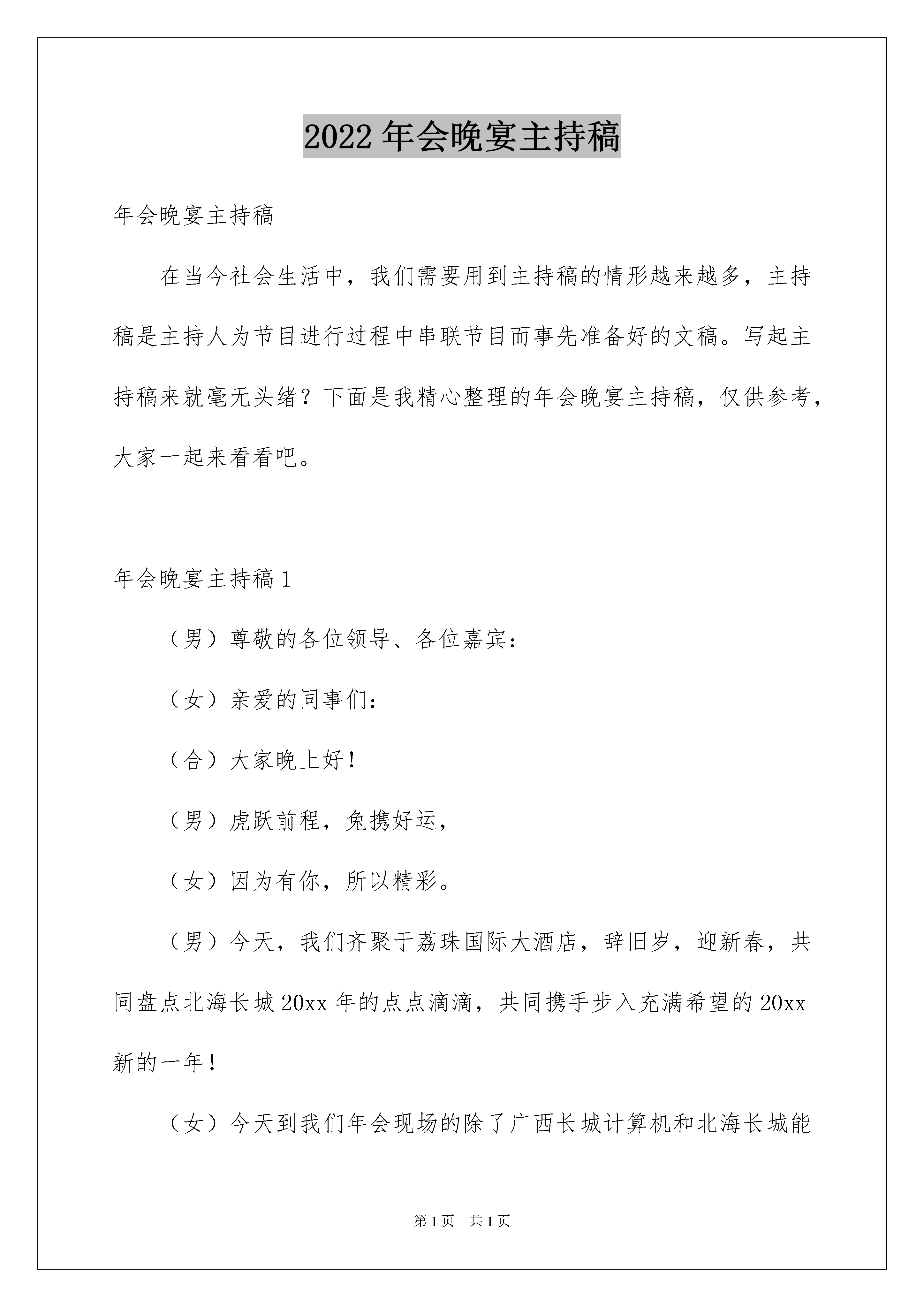 2022年会晚宴主持稿

年会晚宴主持稿

在当今社会生活中，我们需要用到主持稿的情形越来越多，主持稿是主持人为节目进行过程中串联节目而事先准备好的文稿。写起主持稿来就毫无头绪？下面是我精心整理的年会晚宴主持稿，仅供参考，大家一起来看看吧。

年会晚宴主持稿1

（男）尊敬的各位领导、各位嘉宾：

（女）亲爱的同事们：

（合）大家晚上好！

（男）虎跃前程，兔携好运，

（女）因为有你，所以精彩。

（男）今天，我们齐聚于荔珠国际大酒店，辞旧岁，迎新春，共同盘点北海长城20xx年的点点滴滴，共同携手步入充满希望的20xx新的一年！

（女）今天到我们年会现场的除了广西长城计算机和北海长城能

第1页　共1页